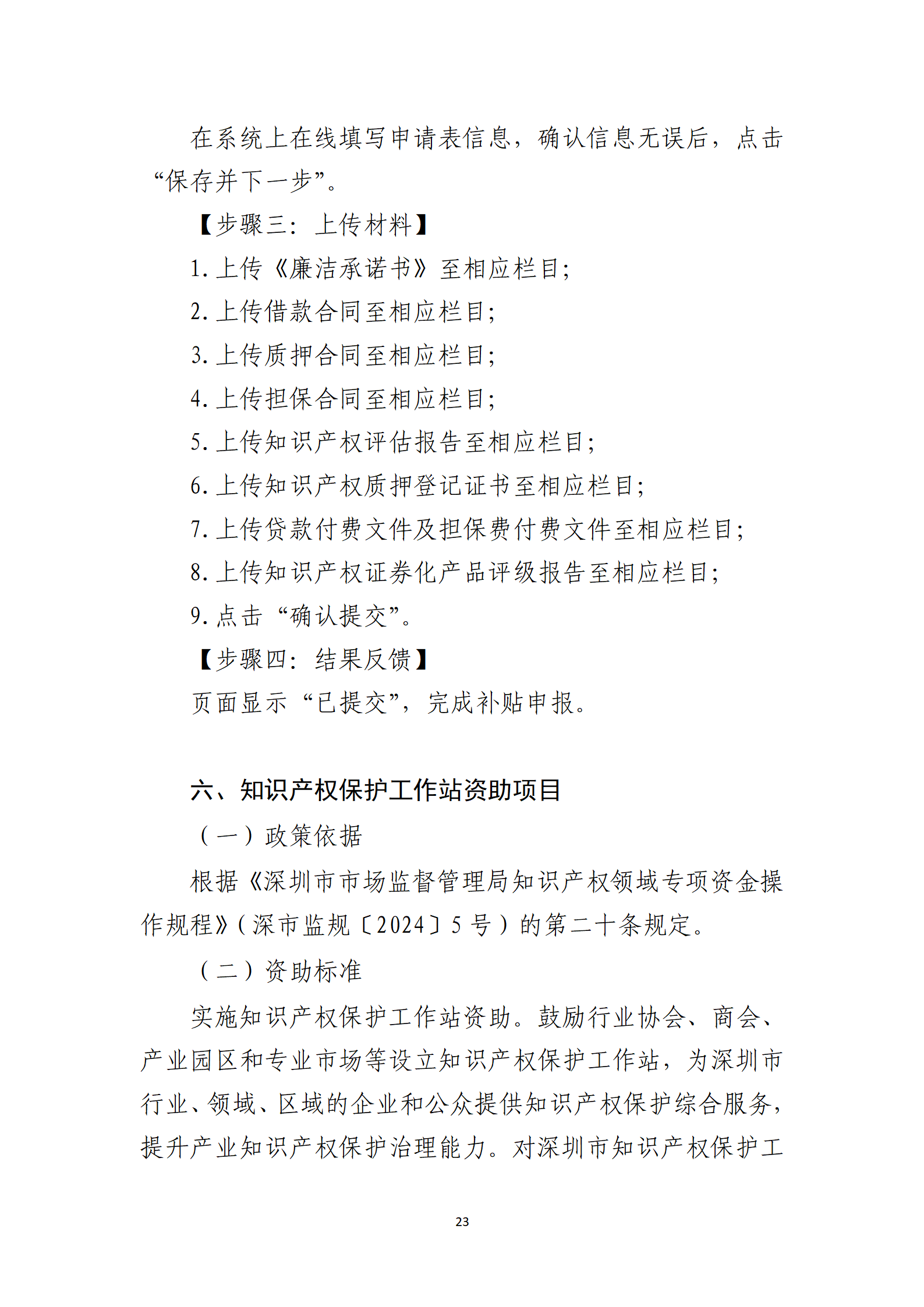 在系统上在线填写申请表信息，确认信息无误后，点击“保存并下一步”。

【步骤三：上传材料】

1. 上传《廉洁承诺书》至相应栏目；

2. 上传借款合同至相应栏目；

3. 上传质押合同至相应栏目；

4. 上传担保合同至相应栏目；

5. 上传知识产权评估报告至相应栏目；

6. 上传知识产权质押登记证书至相应栏目；

7. 上传贷款付费文件及担保费付费文件至相应栏目；

8. 上传知识产权证券化产品评级报告至相应栏目；

9. 点击“确认提交”。

【步骤四：结果反馈】

页面显示“已提交”，完成补贴申报。

六、知识产权保护工作站资助项目

（一）政策依据

根据《深圳市市场监督管理局知识产权领域专项资金操作规程》（深市监规〔2024〕5号）的第二十条规定。

（二）资助标准

实施知识产权保护工作站资助。鼓励行业协会、商会、产业园区和专业市场等设立知识产权保护工作站，为深圳市行业、领域、区域的企业和公众提供知识产权保护综合服务，提升产业知识产权保护治理能力。对深圳市知识产权保护工

23